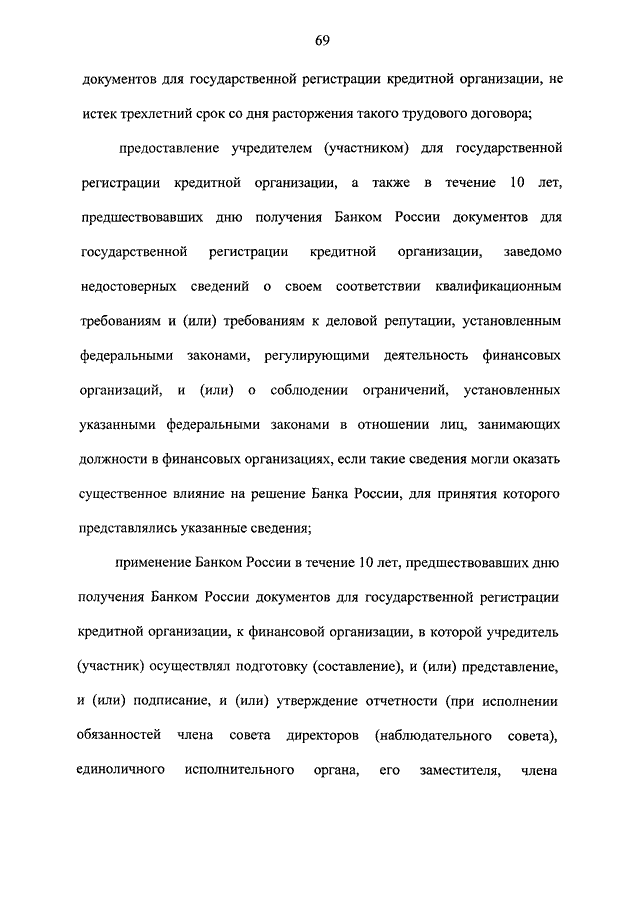 69

документов для государственной регистрации кредитной организации, не истек трехлетний срок со дня расторжения такого трудового договора;

предоставление учредителем (участником) для государственной регистрации кредитной организации, а также в течение 10 лет, предшествовавших дню получения Банком России документов для государственной регистрации кредитной организации, заведомо недостоверных сведений о своем соответствии квалификационным требованиям и (или) требованиям к деловой репутации, установленным федеральными законами, регулирующими деятельность финансовых организаций, и (или) о соблюдении ограничений, установленных указанными федеральными законами в отношении лиц, занимающих должности в финансовых организациях, если такие сведения могли оказать существенное влияние на решение Банка России, для принятия которого представлялись указанные сведения;

применение Банком России в течение 10 лет, предшествовавших дню получения Банком России документов для государственной регистрации кредитной организации, к финансовой организации, в которой учредитель (участник) осуществлял подготовку (составление), и (или) представление, и (или) подписание, и (или) утверждение отчетности (при исполнении обязанностей члена совета директоров (наблюдательного совета), единоличного исполнительного органа, его заместителя, члена